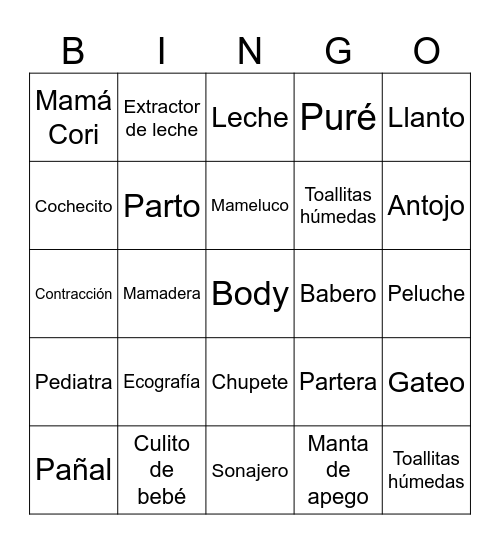 | B | I | N | G | O |
|---|---|---|---|---|
| Mamá Cori | Extractor de leche | Leche | Puré | Llanto |
| Cochecito | Parto | Mameluco | Toallitas húmedas | Antojo |
| Contracción | Mamadera | Body | Babero | Peluche |
| Pediatra | Ecografía | Chupete | Partera | Gateo |
| Pañal | Culito de bebé | Sonajero | Manta de apego | Toallitas húmedas |